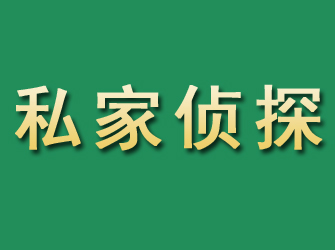 私家侦探